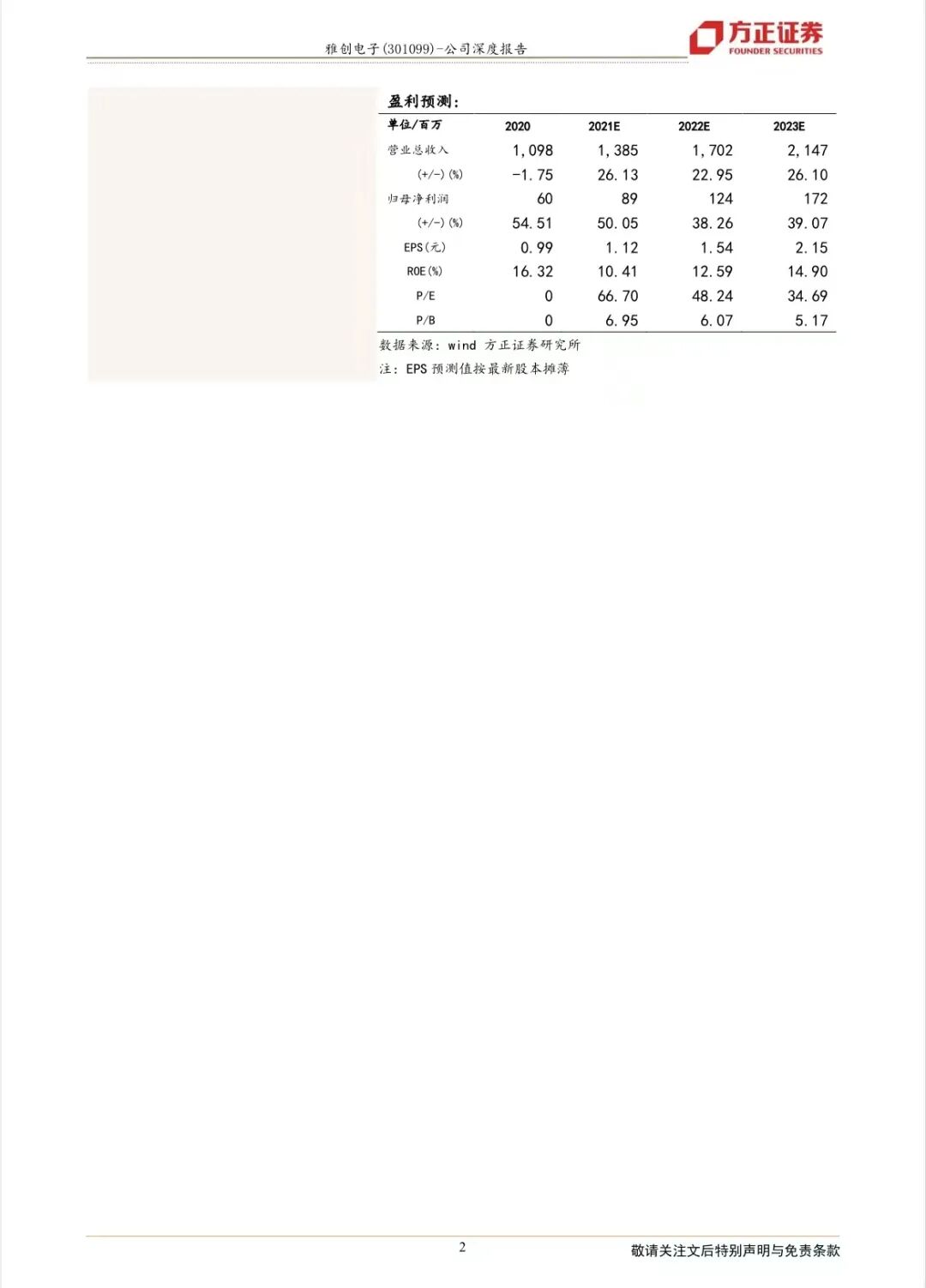 雅创电子(301099)-公司深度报告

方正证券
FOUNDER SECURITIES

盈利预测：

| 单位/百万 | 2020 | 2021E | 2022E | 2023E |
|---|---|---|---|---|
| 营业总收入 | 1,098 | 1,385 | 1,702 | 2,147 |
| (+/-)(%) | -1.75 | 26.13 | 22.95 | 26.10 |
| 归母净利润 | 60 | 89 | 124 | 172 |
| (+/-)(%) | 54.51 | 50.05 | 38.26 | 39.07 |
| EPS(元) | 0.99 | 1.12 | 1.54 | 2.15 |
| ROE(%) | 16.32 | 10.41 | 12.59 | 14.90 |
| P/E | 0 | 66.70 | 48.24 | 34.69 |
| P/B | 0 | 6.95 | 6.07 | 5.17 |

数据来源：wind 方正证券研究所
注：EPS 预测值按最新股本摊薄

2

敬请关注文后特别声明与免责条款